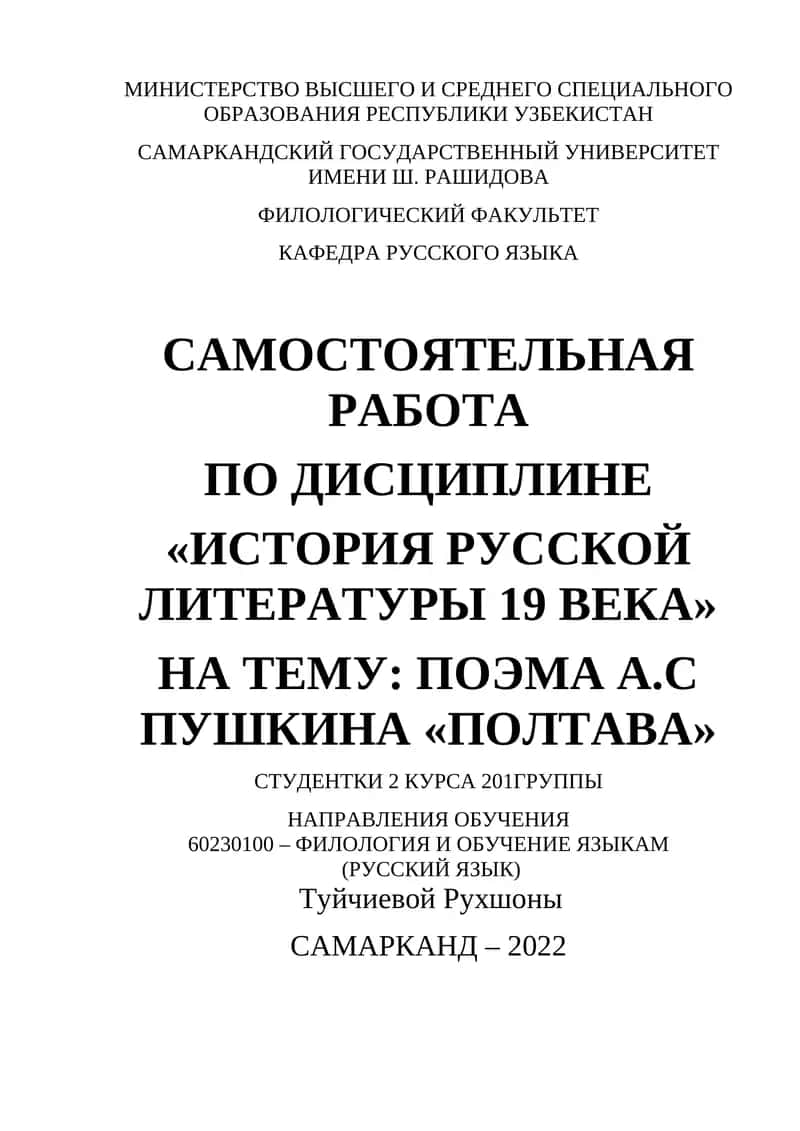 МИНИСТЕРСТВО ВЫСШЕГО И СРЕДНЕГО СПЕЦИАЛЬНОГО ОБРАЗОВАНИЯ РЕСПУБЛИКИ УЗБЕКИСТАН

САМАРКАНДСКИЙ ГОСУДАРСТВЕННЫЙ УНИВЕРСИТЕТ ИМЕНИ Ш. РАШИДОВА

ФИЛОЛОГИЧЕСКИЙ ФАКУЛЬТЕТ

КАФЕДРА РУССКОГО ЯЗЫКА

САМОСТОЯТЕЛЬНАЯ РАБОТА

ПО ДИСЦИПЛИНЕ

«ИСТОРИЯ РУССКОЙ ЛИТЕРАТУРЫ 19 ВЕКА»

НА ТЕМУ: ПОЭМА А.С ПУШКИНА «ПОЛТАВА»

СТУДЕНТКИ 2 КУРСА 201ГРУППЫ

НАПРАВЛЕНИЯ ОБУЧЕНИЯ
60230100 – ФИЛОЛОГИЯ И ОБУЧЕНИЕ ЯЗЫКАМ
(РУССКИЙ ЯЗЫК)
Туйчиевой Рухшоны

САМАРКАНД – 2022